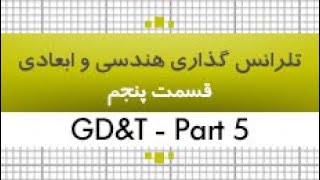 تلرانس گذاری هندسی و ابعادی
قسمت پنجم

GD&T - Part 5